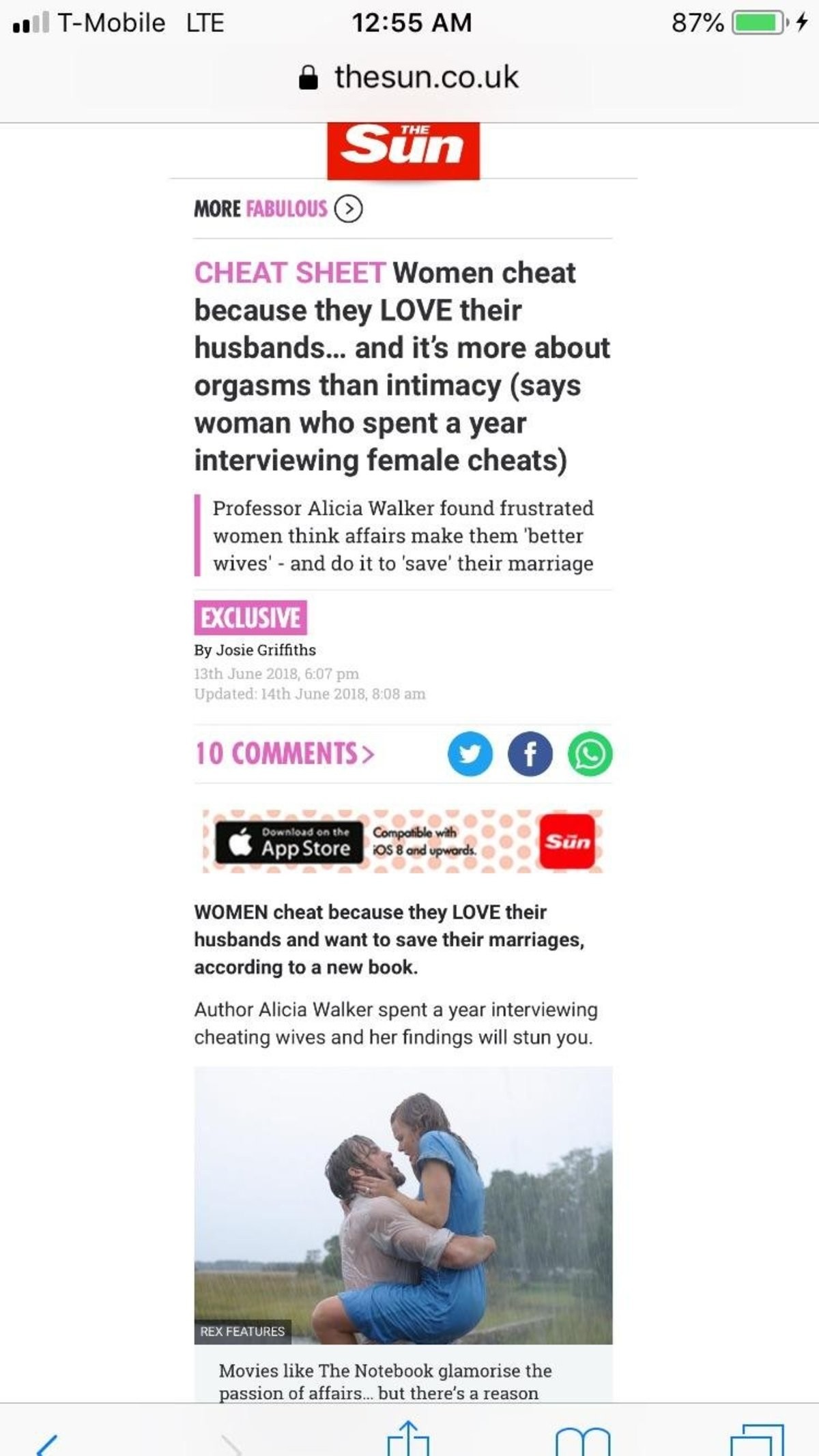 T-Mobile LTE 12:55 AM 87%

thesun.co.uk

THE Sun

MORE FABULOUS

CHEAT SHEET Women cheat because they LOVE their husbands... and it's more about orgasms than intimacy (says woman who spent a year interviewing female cheats)

Professor Alicia Walker found frustrated women think affairs make them 'better wives' - and do it to 'save' their marriage

EXCLUSIVE

By Josie Griffiths

13th June 2018, 6:07 pm

Updated: 14th June 2018, 8:08 am

10 COMMENTS >

Download on the App Store Compatible with iOS 8 and upwards. Sun

WOMEN cheat because they LOVE their husbands and want to save their marriages, according to a new book.

Author Alicia Walker spent a year interviewing cheating wives and her findings will stun you.

REX FEATURES

Movies like The Notebook glamorise the passion of affairs... but there's a reason